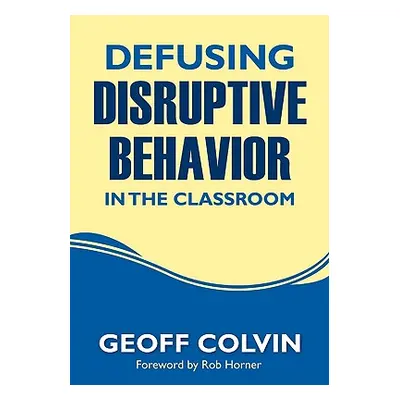 DEFUSING
DISRUPTIVE
BEHAVIOR
IN THE CLASSROOM

GEOFF COLVIN
Foreword by Rob Horner